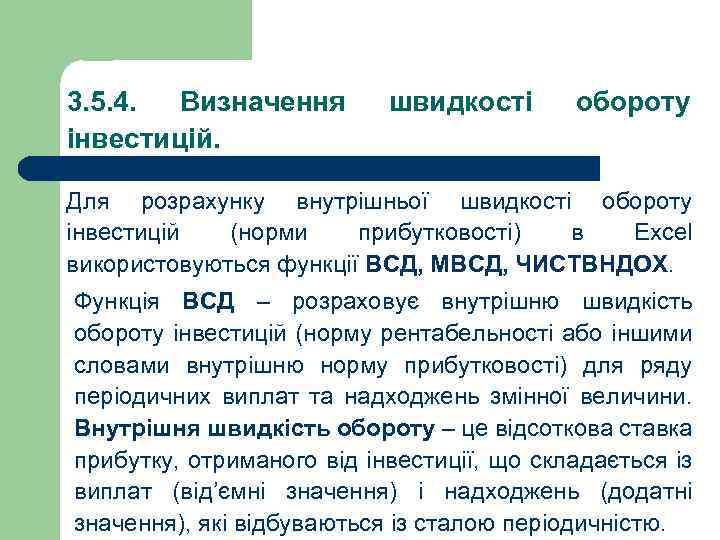 3.5.4. Визначення швидкості обороту інвестицій.

Для розрахунку внутрішньої швидкості обороту інвестицій (норми прибутковості) в Excel використовуються функції ВСД, МВСД, ЧИСТВНДОХ.

Функція ВСД – розраховує внутрішню швидкість обороту інвестицій (норму рентабельності або іншими словами внутрішню норму прибутковості) для ряду періодичних виплат та надходжень змінної величини. Внутрішня швидкість обороту – це відсоткова ставка прибутку, отриманого від інвестиції, що складається із виплат (від'ємні значення) і надходжень (додатні значення), які відбуваються із сталою періодичністю.